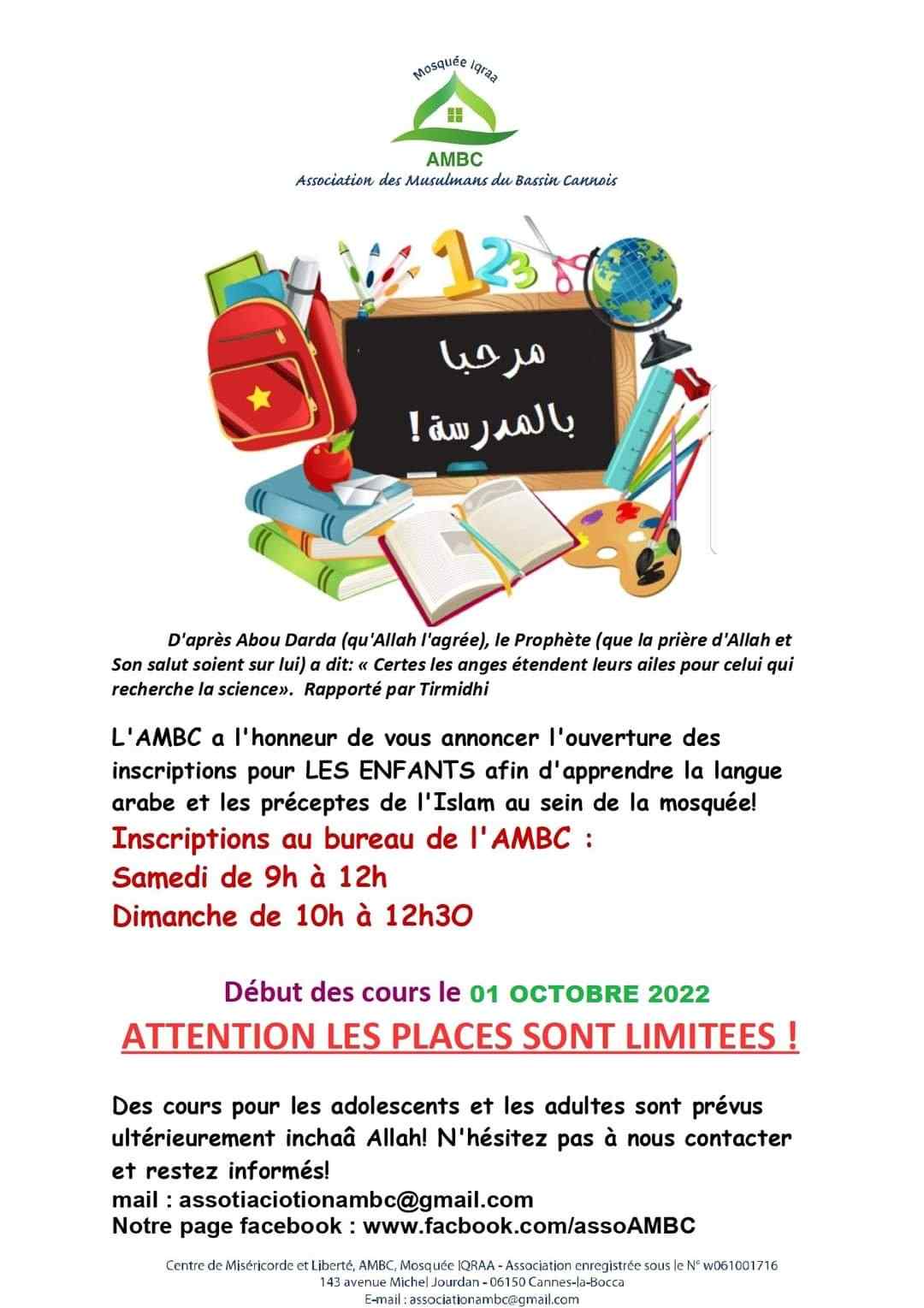 Mosquée Iqraa

AMBC

Association des Musulmans du Bassin Cannois

123

مرحبا بالمدرسة !

D'après Abou Darda (qu'Allah l'agrée), le Prophète (que la prière d'Allah et Son salut soient sur lui) a dit: « Certes les anges étendent leurs ailes pour celui qui recherche la science». Rapporté par Tirmidhi

L'AMBC a l'honneur de vous annoncer l'ouverture des inscriptions pour LES ENFANTS afin d'apprendre la langue arabe et les préceptes de l'Islam au sein de la mosquée!

Inscriptions au bureau de l'AMBC :
Samedi de 9h à 12h
Dimanche de 10h à 12h30

Début des cours le 01 OCTOBRE 2022

ATTENTION LES PLACES SONT LIMITEES !

Des cours pour les adolescents et les adultes sont prévus ultérieurement inchaâ Allah! N'hésitez pas à nous contacter et restez informés!
mail : assotiaciotionambc@gmail.com
Notre page facebook : www.facbook.com/assoAMBC

Centre de Miséricorde et Liberté, AMBC, Mosquée IQRAA - Association enregistrée sous le N° w061001716
143 avenue Michel Jourdan - 06150 Cannes-la-Bocca
E-mail : associationambc@gmail.com